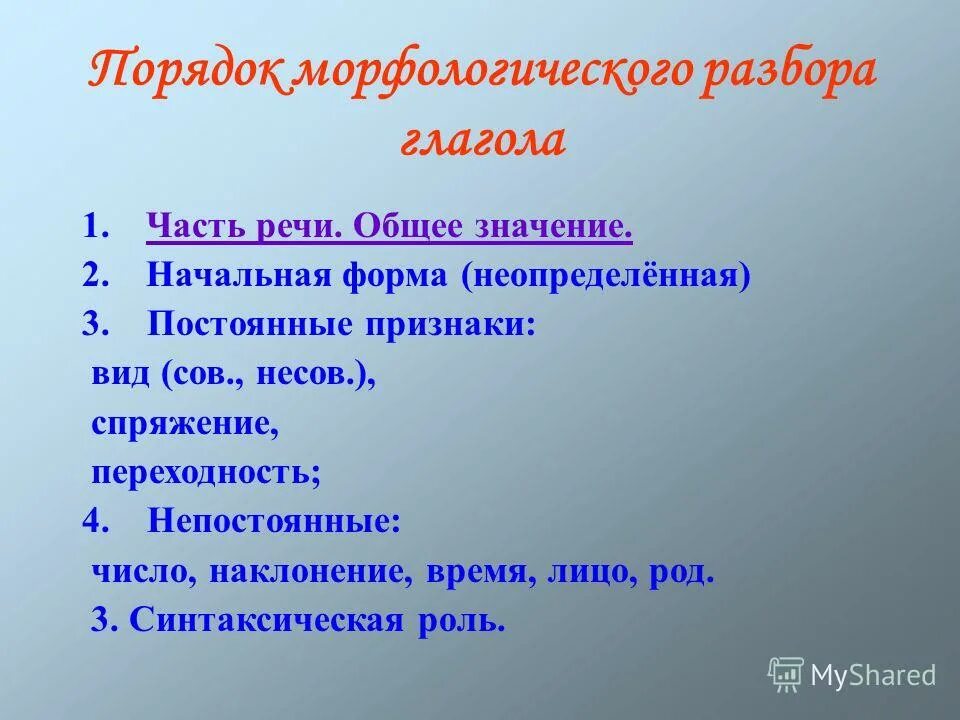 Порядок морфологического разбора глагола

1. Часть речи. Общее значение.
2. Начальная форма (неопределённая)
3. Постоянные признаки:
вид (сов., несов.),
спряжение,
переходность;
4. Непостоянные:
число, наклонение, время, лицо, род.
3. Синтаксическая роль.

MyShared